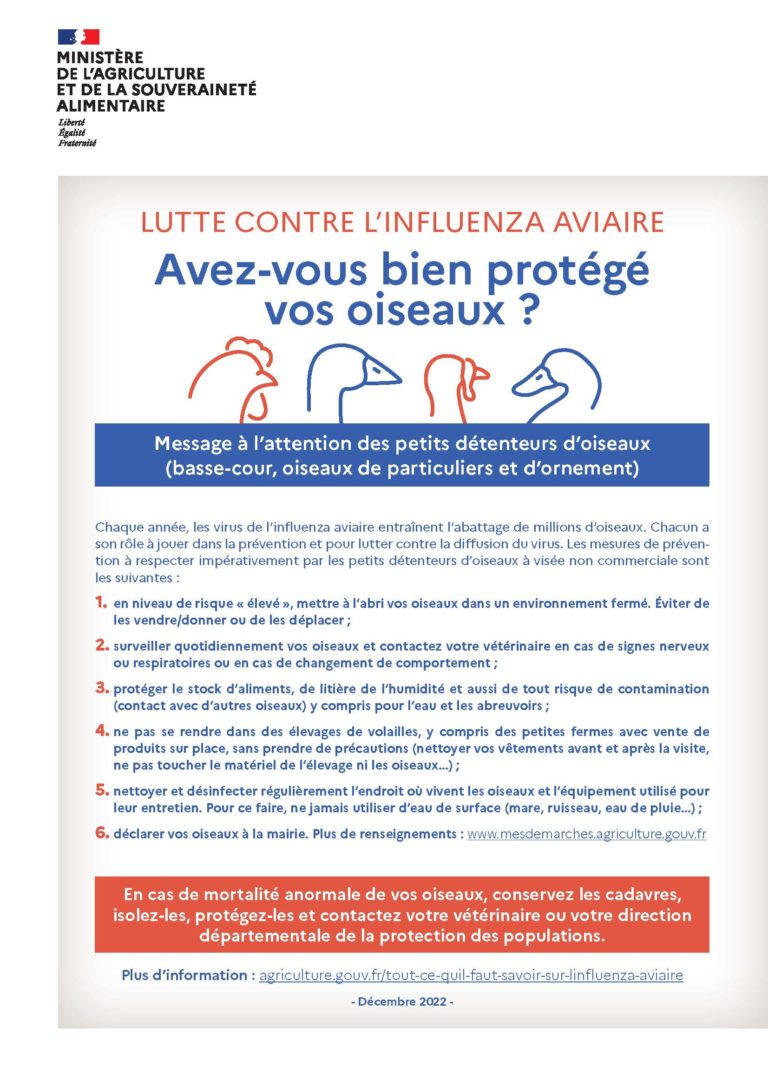 MINISTÈRE
DE L'AGRICULTURE
ET DE LA SOUVERAINETÉ
ALIMENTAIRE
Liberté
Égalité
Fraternité

LUTTE CONTRE L'INFLUENZA AVIAIRE

Avez-vous bien protégé vos oiseaux ?

Message à l'attention des petits détenteurs d'oiseaux (basse-cour, oiseaux de particuliers et d'ornement)

Chaque année, les virus de l'influenza aviaire entraînent l'abattage de millions d'oiseaux. Chacun a son rôle à jouer dans la prévention et pour lutter contre la diffusion du virus. Les mesures de prévention à respecter impérativement par les petits détenteurs d'oiseaux à visée non commerciale sont les suivantes :

1. en niveau de risque « élevé », mettre à l'abri vos oiseaux dans un environnement fermé. Éviter de les vendre/donner ou de les déplacer ;

2. surveiller quotidiennement vos oiseaux et contactez votre vétérinaire en cas de signes nerveux ou respiratoires ou en cas de changement de comportement ;

3. protéger le stock d'aliments, de litière de l'humidité et aussi de tout risque de contamination (contact avec d'autres oiseaux) y compris pour l'eau et les abreuvoirs ;

4. ne pas se rendre dans des élevages de volailles, y compris des petites fermes avec vente de produits sur place, sans prendre de précautions (nettoyer vos vêtements avant et après la visite, ne pas toucher le matériel de l'élevage ni les oiseaux...) ;

5. nettoyer et désinfecter régulièrement l'endroit où vivent les oiseaux et l'équipement utilisé pour leur entretien. Pour ce faire, ne jamais utiliser d'eau de surface (mare, ruisseau, eau de pluie...) ;

6. déclarer vos oiseaux à la mairie. Plus de renseignements : www.mesdemarches.agriculture.gouv.fr

En cas de mortalité anormale de vos oiseaux, conservez les cadavres, isolez-les, protégez-les et contactez votre vétérinaire ou votre direction départementale de la protection des populations.

Plus d'information : agriculture.gouv.fr/tout-ce-quil-faut-savoir-sur-linfluenza-aviaire

- Décembre 2022 -